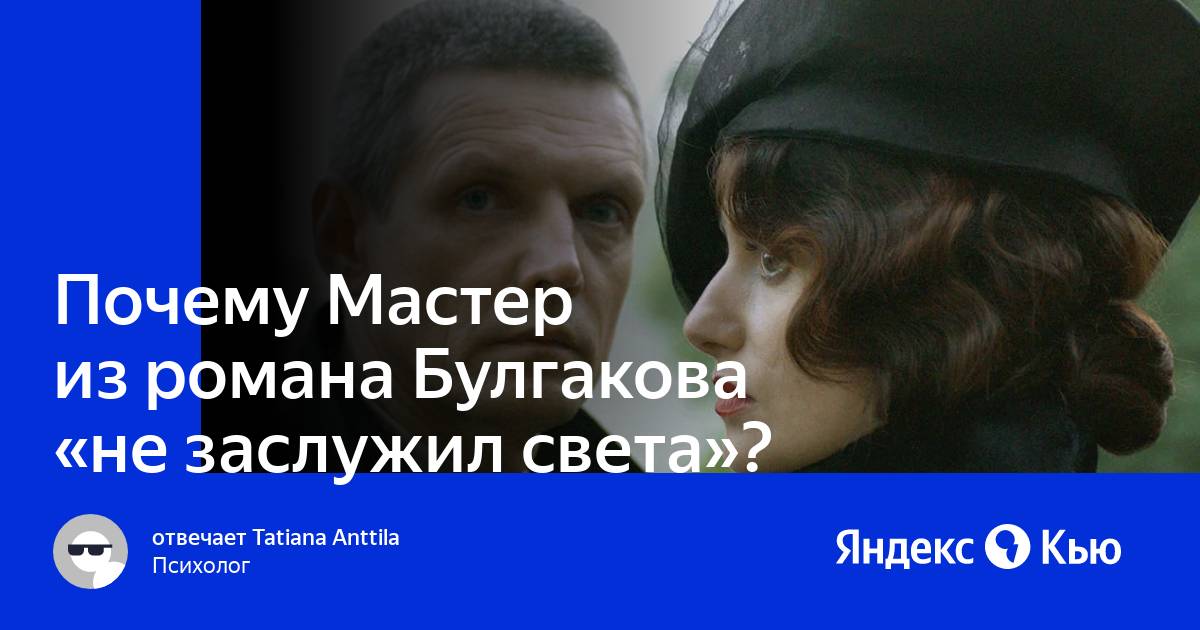 Почему Мастер из романа Булгакова «не заслужил света»?

отвечает Tatiana Anttila
Психолог

Яндекс Кью